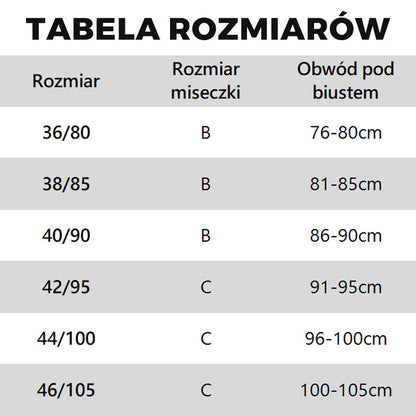 TABELA ROZMIARÓW

| Rozmiar | Rozmiar miseczki | Obwód pod biustem |
|---|---|---|
| 36/80 | B | 76-80cm |
| 38/85 | B | 81-85cm |
| 40/90 | B | 86-90cm |
| 42/95 | C | 91-95cm |
| 44/100 | C | 96-100cm |
| 46/105 | C | 100-105cm |